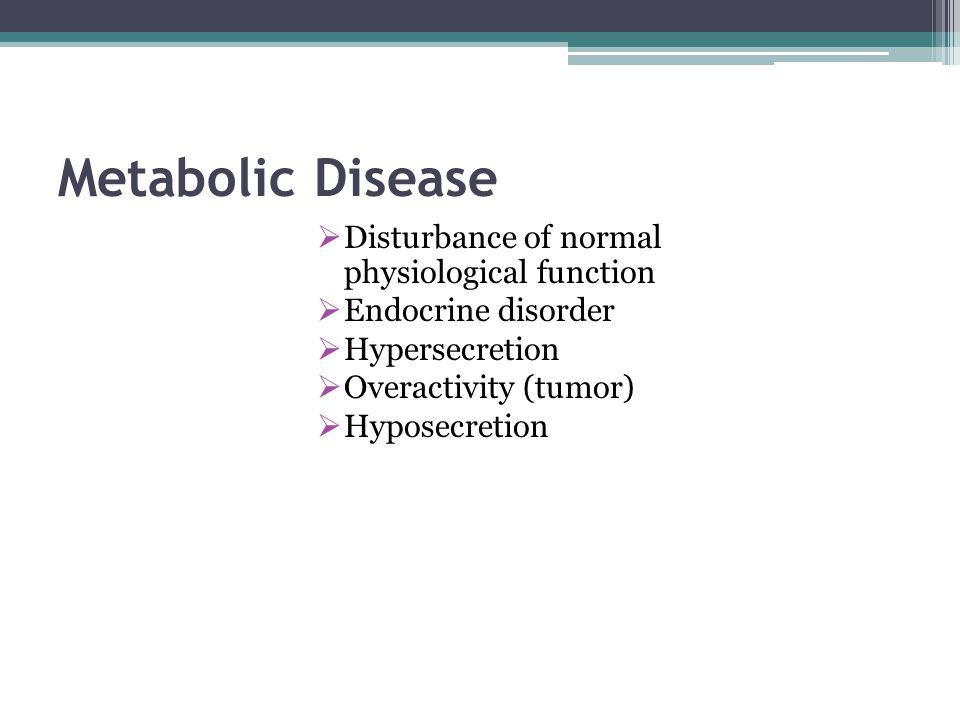 Metabolic Disease

➢ Disturbance of normal physiological function
➢ Endocrine disorder
➢ Hypersecretion
➢ Overactivity (tumor)
➢ Hyposecretion